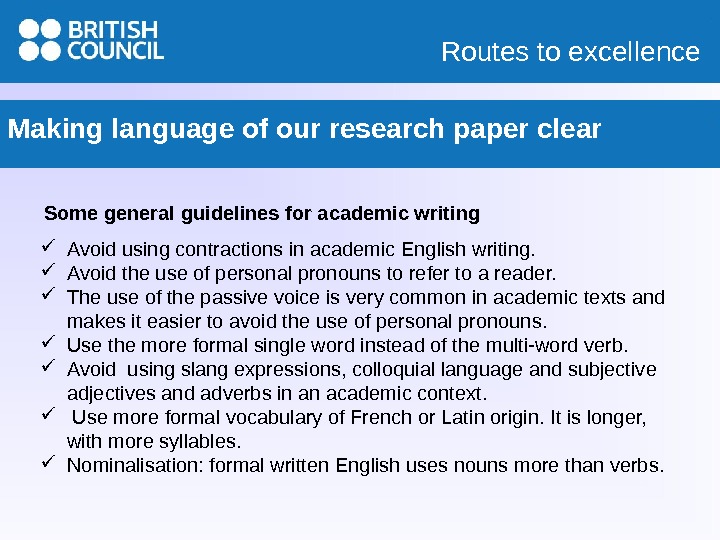 BRITISH
COUNCIL

Routes to excellence

Making language of our research paper clear

Some general guidelines for academic writing

✓ Avoid using contractions in academic English writing.
✓ Avoid the use of personal pronouns to refer to a reader.
✓ The use of the passive voice is very common in academic texts and makes it easier to avoid the use of personal pronouns.
✓ Use the more formal single word instead of the multi-word verb.
✓ Avoid using slang expressions, colloquial language and subjective adjectives and adverbs in an academic context.
✓ Use more formal vocabulary of French or Latin origin. It is longer, with more syllables.
✓ Nominalisation: formal written English uses nouns more than verbs.